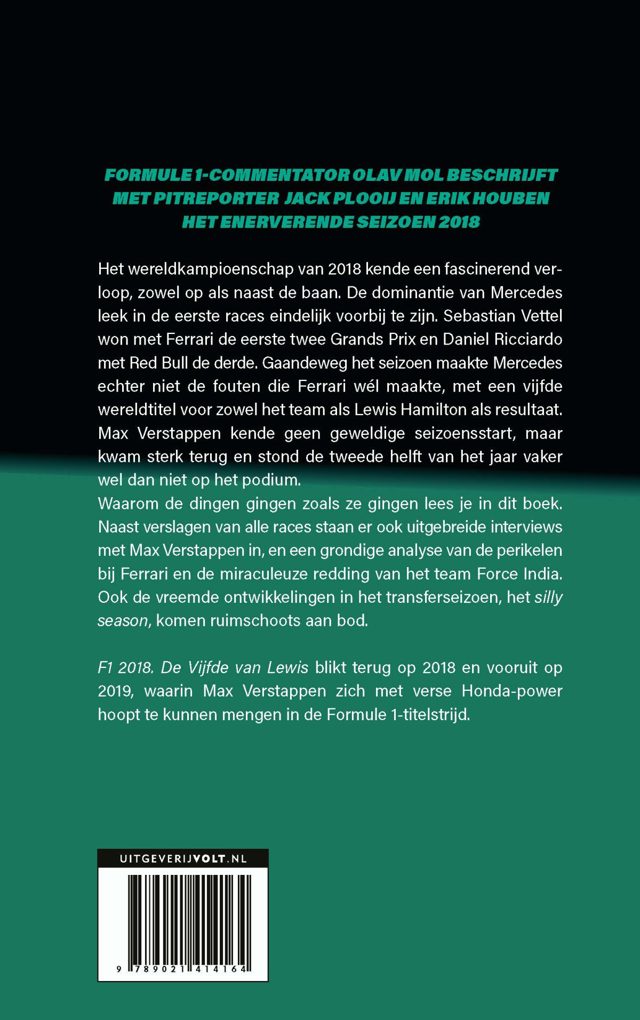 FORMULE 1-COMMENTATOR OLAV MOL BESCHRIJFT
MET PITREPORTER JACK PLOOIJ EN ERIK HOUBEN
HET ENERVERENDE SEIZOEN 2018

Het wereldkampioenschap van 2018 kende een fascinerend verloop, zowel op als naast de baan. De dominantie van Mercedes leek in de eerste races eindelijk voorbij te zijn. Sebastian Vettel won met Ferrari de eerste twee Grands Prix en Daniel Ricciardo met Red Bull de derde. Gaandeweg het seizoen maakte Mercedes echter niet de fouten die Ferrari wél maakte, met een vijfde wereldtitel voor zowel het team als Lewis Hamilton als resultaat. Max Verstappen kende geen geweldige seizoensstart, maar kwam sterk terug en stond de tweede helft van het jaar vaker wel dan niet op het podium.
Waarom de dingen gingen zoals ze gingen lees je in dit boek. Naast verslagen van alle races staan er ook uitgebreide interviews met Max Verstappen in, en een grondige analyse van de perikelen bij Ferrari en de miraculeuze redding van het team Force India. Ook de vreemde ontwikkelingen in het transferseizoen, het silly season, komen ruimschoots aan bod.

F1 2018. De Vijfde van Lewis blikt terug op 2018 en vooruit op 2019, waarin Max Verstappen zich met verse Honda-power hoopt te kunnen mengen in de Formule 1-titelstrijd.

UITGEVERIJVOLT.NL

9 789021 414164